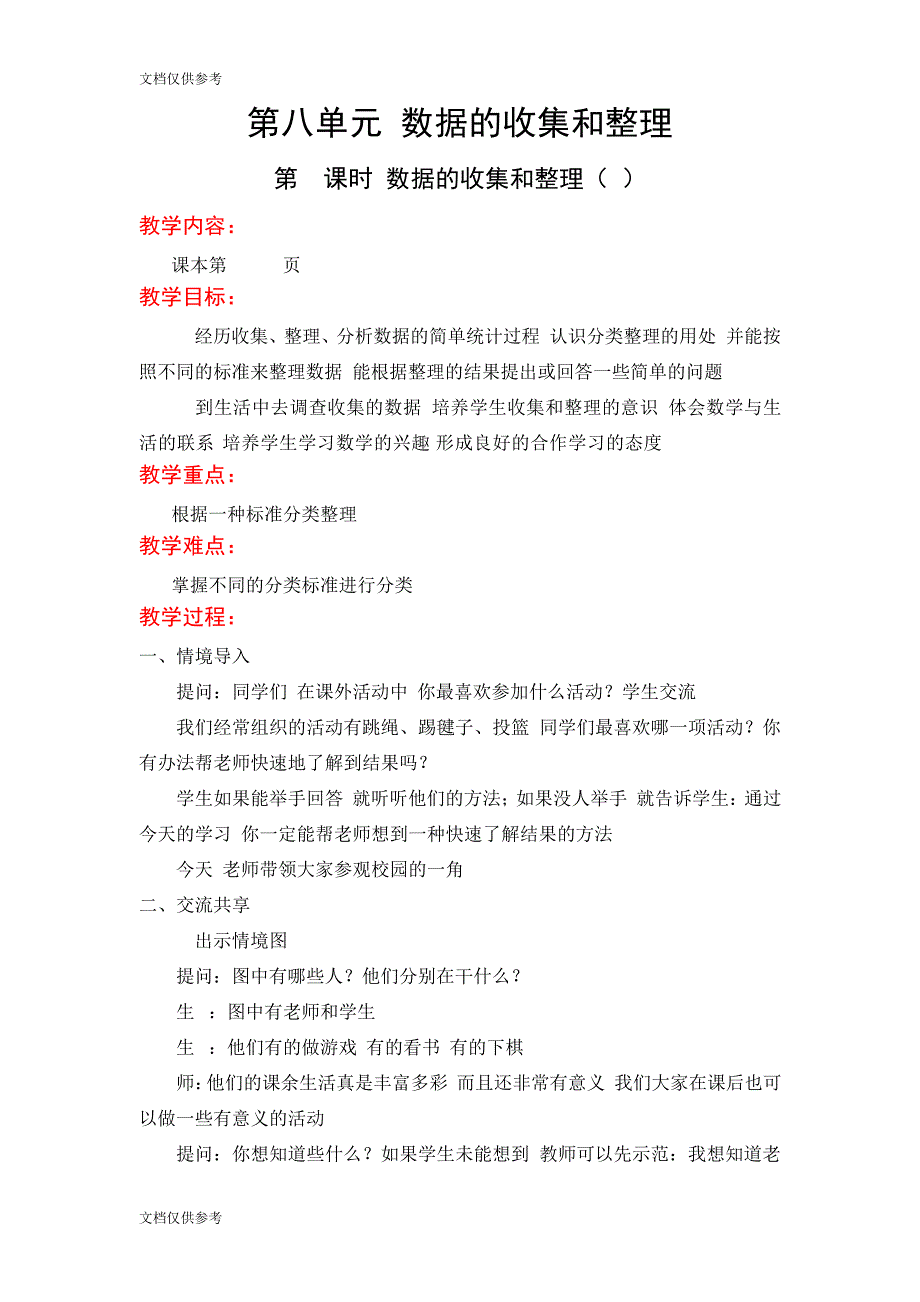 文档仅供参考

第八单元 数据的收集和整理

第 课时 数据的收集和整理（ ）

教学内容：

课本第 页

教学目标：

经历收集、整理、分析数据的简单统计过程 认识分类整理的用处 并能按照不同的标准来整理数据 能根据整理的结果提出或回答一些简单的问题

到生活中去调查收集的数据 培养学生收集和整理的意识 体会数学与生活的联系 培养学生学习数学的兴趣 形成良好的合作学习的态度

教学重点：

根据一种标准分类整理

教学难点：

掌握不同的分类标准进行分类

教学过程：

一、情境导入

提问：同学们 在课外活动中 你最喜欢参加什么活动？学生交流

我们经常组织的活动有跳绳、踢毽子、投篮 同学们最喜欢哪一项活动？你有办法帮老师快速地了解到结果吗？

学生如果能举手回答 就听听他们的方法；如果没人举手 就告诉学生：通过今天的学习 你一定能帮老师想到一种快速了解结果的方法

今天 老师带领大家参观校园的一角

二、交流共享

出示情境图

提问：图中有哪些人？他们分别在干什么？

生 ：图中有老师和学生

生 ：他们有的做游戏 有的看书 有的下棋

师：他们的课余生活真是丰富多彩 而且还非常有意义 我们大家在课后也可以做一些有意义的活动

提问：你想知道些什么？如果学生未能想到 教师可以先示范：我想知道老

文档仅供参考